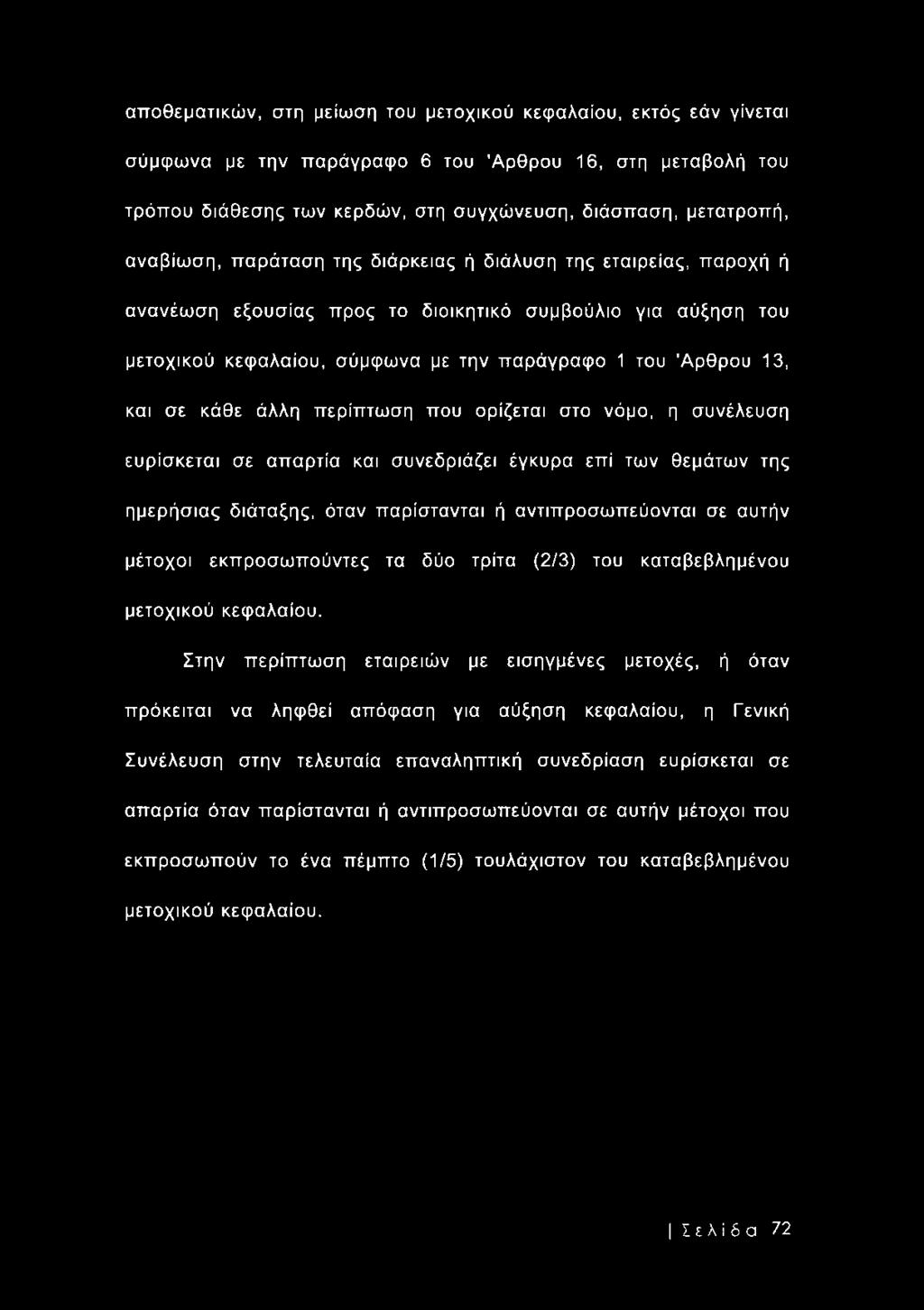 αποθεματικών, στη μείωση του μετοχικού κεφαλαίου, εκτός εάν γίνεται σύμφωνα με την παράγραφο 6 του 'Αρθρου 16, στη μεταβολή του τρόπου διάθεσης των κερδών, στη συγχώνευση, διάσπαση, μετατροπή, αναβίωση, παράταση της διάρκειας ή διάλυση της εταιρείας, παροχή ή ανανέωση εξουσίας προς το διοικητικό συμβούλιο για αύξηση του μετοχικού κεφαλαίου, σύμφωνα με την παράγραφο 1 του 'Αρθρου 13, και σε κάθε άλλη περίπτωση που ορίζεται στο νόμο, η συνέλευση ευρίσκεται σε απαρτία και συνεδριάζει έγκυρα επί των θεμάτων της ημερήσιας διάταξης, όταν παρίστανται ή αντιπροσωπεύονται σε αυτήν μέτοχοι εκπροσωπούντες τα δύο τρίτα (2/3) του καταβεβλημένου μετοχικού κεφαλαίου.

Στην περίπτωση εταιρειών με εισηγμένες μετοχές, ή όταν πρόκειται να ληφθεί απόφαση για αύξηση κεφαλαίου, η Γενική Συνέλευση στην τελευταία επαναληπτική συνεδρίαση ευρίσκεται σε απαρτία όταν παρίστανται ή αντιπροσωπεύονται σε αυτήν μέτοχοι που εκπροσωπούν το ένα πέμπτο (1/5) τουλάχιστον του καταβεβλημένου μετοχικού κεφαλαίου.

| Σελίδα 72